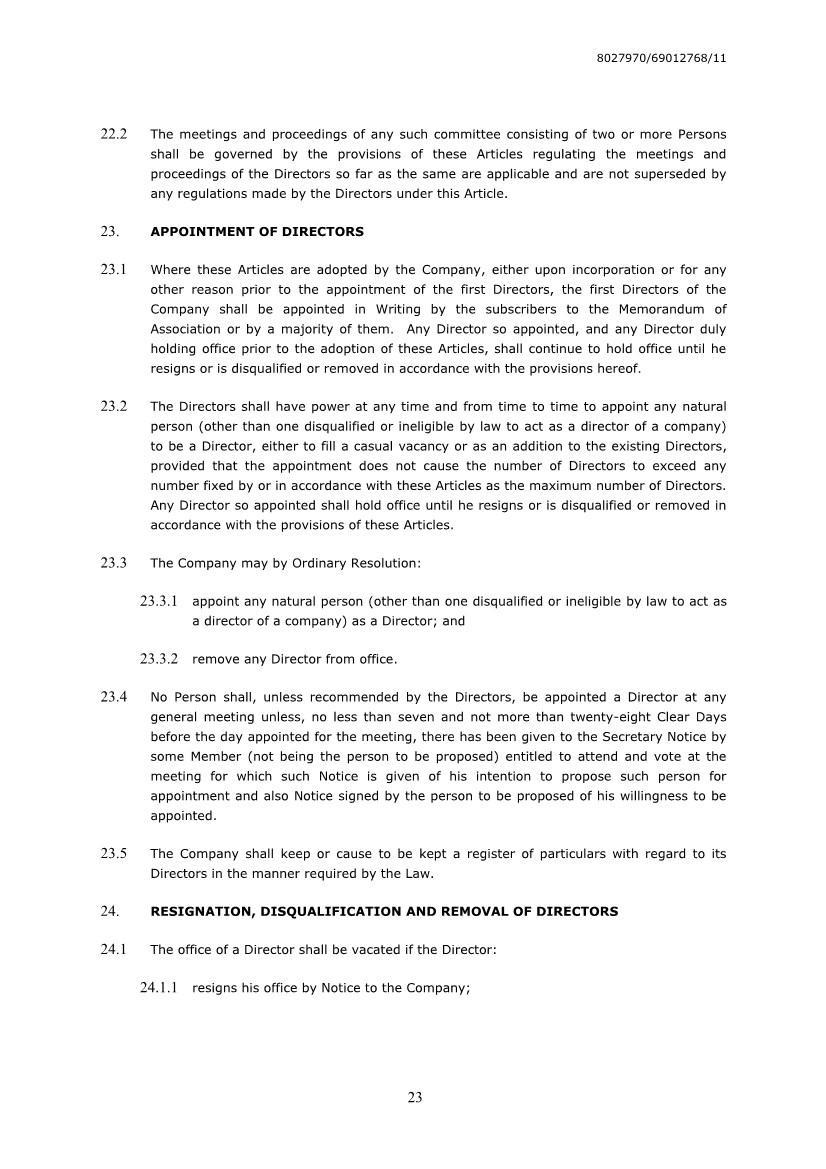 8027970/69012768/11

22.2 The meetings and proceedings of any such committee consisting of two or more Persons shall be governed by the provisions of these Articles regulating the meetings and proceedings of the Directors so far as the same are applicable and are not superseded by any regulations made by the Directors under this Article.

23. APPOINTMENT OF DIRECTORS

23.1 Where these Articles are adopted by the Company, either upon incorporation or for any other reason prior to the appointment of the first Directors, the first Directors of the Company shall be appointed in Writing by the subscribers to the Memorandum of Association or by a majority of them. Any Director so appointed, and any Director duly holding office prior to the adoption of these Articles, shall continue to hold office until he resigns or is disqualified or removed in accordance with the provisions hereof.

23.2 The Directors shall have power at any time and from time to time to appoint any natural person (other than one disqualified or ineligible by law to act as a director of a company) to be a Director, either to fill a casual vacancy or as an addition to the existing Directors, provided that the appointment does not cause the number of Directors to exceed any number fixed by or in accordance with these Articles as the maximum number of Directors. Any Director so appointed shall hold office until he resigns or is disqualified or removed in accordance with the provisions of these Articles.

23.3 The Company may by Ordinary Resolution:

23.3.1 appoint any natural person (other than one disqualified or ineligible by law to act as a director of a company) as a Director; and

23.3.2 remove any Director from office.

23.4 No Person shall, unless recommended by the Directors, be appointed a Director at any general meeting unless, no less than seven and not more than twenty-eight Clear Days before the day appointed for the meeting, there has been given to the Secretary Notice by some Member (not being the person to be proposed) entitled to attend and vote at the meeting for which such Notice is given of his intention to propose such person for appointment and also Notice signed by the person to be proposed of his willingness to be appointed.

23.5 The Company shall keep or cause to be kept a register of particulars with regard to its Directors in the manner required by the Law.

24. RESIGNATION, DISQUALIFICATION AND REMOVAL OF DIRECTORS

24.1 The office of a Director shall be vacated if the Director:

24.1.1 resigns his office by Notice to the Company;

23